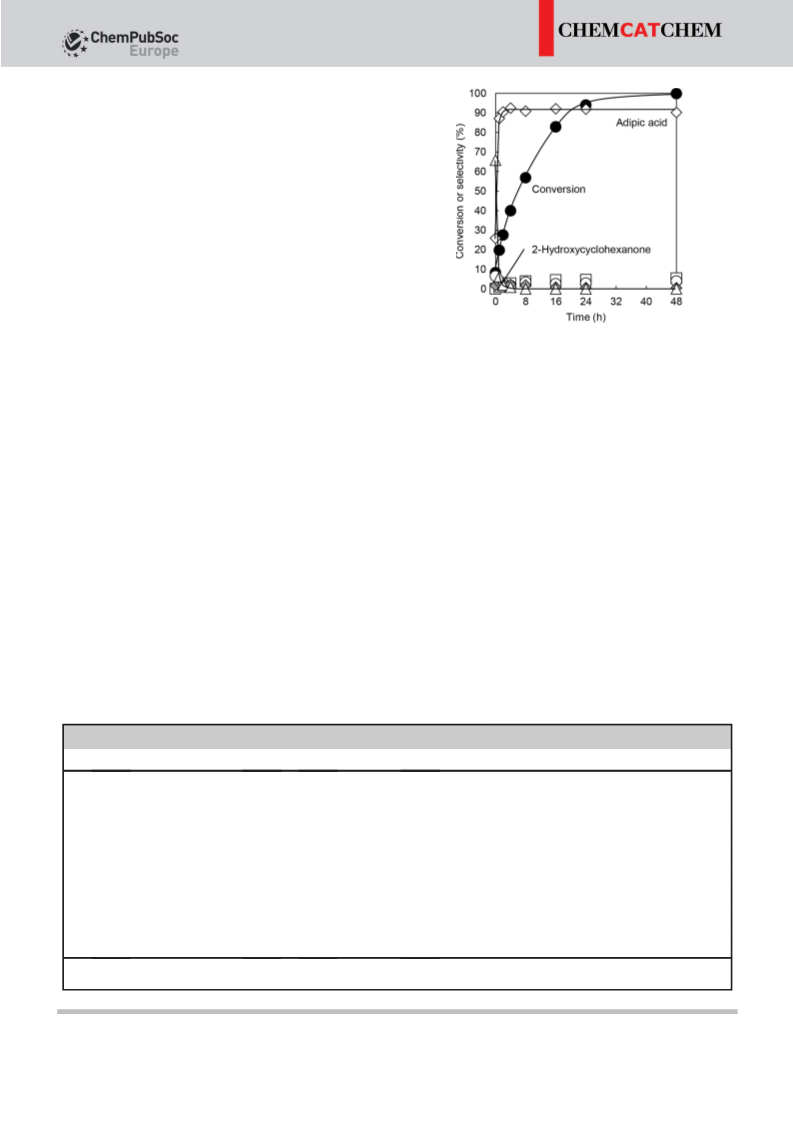 ChemPubSoc Europe

CHEMCATCHEM

100
90
80
70
60
50
40
30
20
10
0
Conversion or selectivity (%)
Adipic acid
Conversion
2-Hydroxycyclohexanone
0
8
16
24
32
40
48
Time (h)